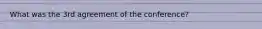 What was the 3rd agreement of the conference?